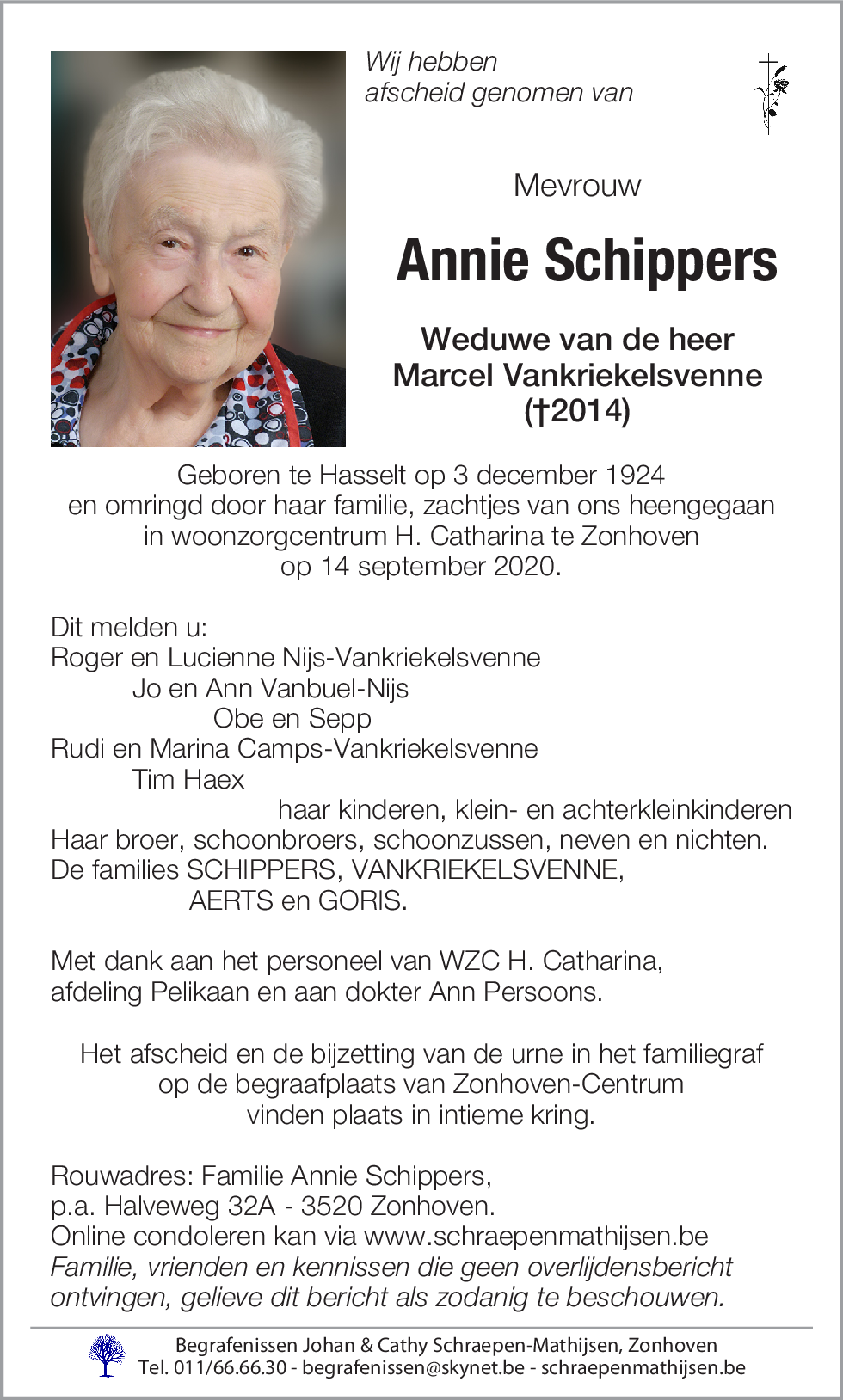 Wij hebben
afscheid genomen van

Mevrouw

Annie Schippers

Weduwe van de heer
Marcel Vankriekelsvenne
(†2014)

Geboren te Hasselt op 3 december 1924
en omringd door haar familie, zachtjes van ons heengegaan
in woonzorgcentrum H. Catharina te Zonhoven
op 14 september 2020.

Dit melden u:
Roger en Lucienne Nijs-Vankriekelsvenne
Jo en Ann Vanbuel-Nijs
Obe en Sepp
Rudi en Marina Camps-Vankriekelsvenne
Tim Haex
haar kinderen, klein- en achterkleinkinderen
Haar broer, schoonbroers, schoonzussen, neven en nichten.
De families SCHIPPERS, VANKRIEKELSVENNE,
AERTS en GORIS.

Met dank aan het personeel van WZC H. Catharina,
afdeling Pelikaan en aan dokter Ann Persoons.

Het afscheid en de bijzetting van de urne in het familiegraf
op de begraafplaats van Zonhoven-Centrum
vinden plaats in intieme kring.

Rouwadres: Familie Annie Schippers,
p.a. Halveweg 32A - 3520 Zonhoven.
Online condoleren kan via www.schraepenmathijsen.be
Familie, vrienden en kennissen die geen overlijdensbericht ontvingen, gelieve dit bericht als zodanig te beschouwen.

Begrafenissen Johan & Cathy Schraepen-Mathijsen, Zonhoven
Tel. 011/66.66.30 - begrafenissen@skynet.be - schraepenmathijsen.be